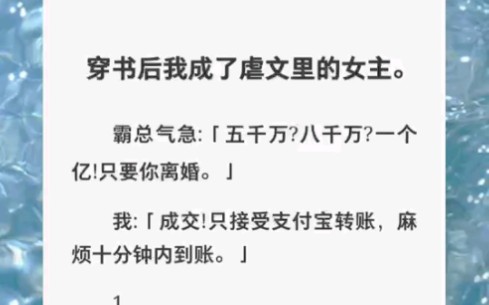 穿书后我成了虐文里的女主。

霸总气急:「五千万?八千万?一个亿!只要你离婚。」

我:「成交!只接受支付宝转账，麻烦十分钟内到账。」

1